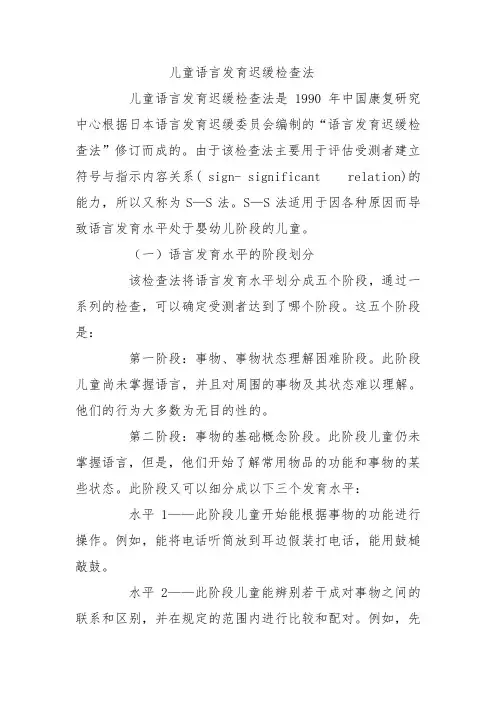 儿童语言发育迟缓检查法

儿童语言发育迟缓检查法是 1990 年中国康复研究中心根据日本语言发育迟缓委员会编制的“语言发育迟缓检查法”修订而成的。由于该检查法主要用于评估受测者建立符号与指示内容关系( sign- significant relation)的能力，所以又称为 S—S 法。S—S 法适用于因各种原因而导致语言发育水平处于婴幼儿阶段的儿童。

（一）语言发育水平的阶段划分

该检查法将语言发育水平划分成五个阶段，通过一系列的检查，可以确定受测者达到了哪个阶段。这五个阶段是：

第一阶段：事物、事物状态理解困难阶段。此阶段儿童尚未掌握语言，并且对周围的事物及其状态难以理解。他们的行为大多数为无目的性的。

第二阶段：事物的基础概念阶段。此阶段儿童仍未掌握语言，但是，他们开始了解常用物品的功能和事物的某些状态。此阶段又可以细分成以下三个发育水平：

水平 1——此阶段儿童开始能根据事物的功能进行操作。例如，能将电话听筒放到耳边假装打电话，能用鼓槌敲鼓。

水平 2——此阶段儿童能辨别若干成对事物之间的联系和区别，并在规定的范围内进行比较和配对。例如，先